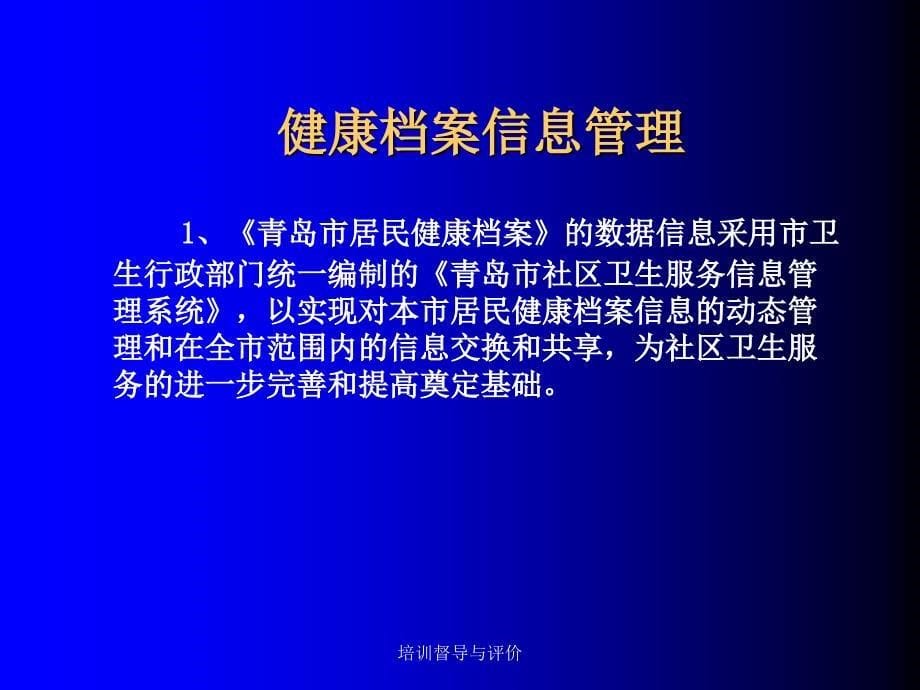 健康档案信息管理

1、《青岛市居民健康档案》的数据信息采用市卫生行政部门统一编制的《青岛市社区卫生服务信息管理系统》，以实现对本市居民健康档案信息的动态管理和在全市范围内的信息交换和共享，为社区卫生服务的进一步完善和提高奠定基础。

培训督导与评价